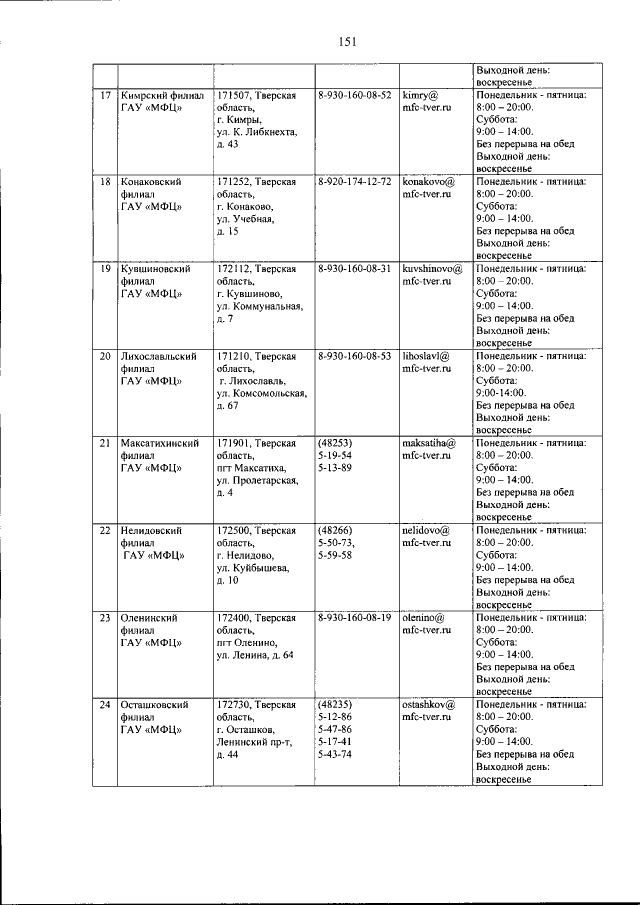 151

| | | | | | |
|---|---|---|---|---|---|
| | | | | | Выходной день: воскресенье |
| 17 | Кимрский филиал ГАУ «МФЦ» | 171507, Тверская область, г. Кимры, ул. К. Либкнехта, д. 43 | 8-930-160-08-52 | kimry@ mfc-tver.ru | Понедельник - пятница: 8:00 – 20:00. Суббота: 9:00 – 14:00. Без перерыва на обед Выходной день: воскресенье |
| 18 | Конаковский филиал ГАУ «МФЦ» | 171252, Тверская область, г. Конаково, ул. Учебная, д. 15 | 8-920-174-12-72 | konakovo@ mfc-tver.ru | Понедельник - пятница: 8:00 – 20:00. Суббота: 9:00 – 14:00. Без перерыва на обед Выходной день: воскресенье |
| 19 | Кувшиновский филиал ГАУ «МФЦ» | 172112, Тверская область, г. Кувшиново, ул. Коммунальная, д. 7 | 8-930-160-08-31 | kuvshinovo@ mfc-tver.ru | Понедельник - пятница: 8:00 – 20:00. Суббота: 9:00 – 14:00. Без перерыва на обед Выходной день: воскресенье |
| 20 | Лихославльский филиал ГАУ «МФЦ» | 171210, Тверская область, г. Лихославль, ул. Комсомольская, д. 67 | 8-930-160-08-53 | lihoslavl@ mfc-tver.ru | Понедельник - пятница: 8:00 – 20:00. Суббота: 9:00-14:00. Без перерыва на обед Выходной день: воскресенье |
| 21 | Максатихинский филиал ГАУ «МФЦ» | 171901, Тверская область, пгт Максатиха, ул. Пролетарская, д. 4 | (48253) 5-19-54 5-13-89 | maksatiha@ mfc-tver.ru | Понедельник - пятница: 8:00 – 20:00. Суббота: 9:00 – 14:00. Без перерыва на обед Выходной день: воскресенье |
| 22 | Нелидовский филиал ГАУ «МФЦ» | 172500, Тверская область, г. Нелидово, ул. Куйбышева, д. 10 | (48266) 5-50-73, 5-59-58 | nelidovo@ mfc-tver.ru | Понедельник - пятница: 8:00 – 20:00. Суббота: 9:00 – 14:00. Без перерыва на обед Выходной день: воскресенье |
| 23 | Оленинский филиал ГАУ «МФЦ» | 172400, Тверская область, пгт Оленино, ул. Ленина, д. 64 | 8-930-160-08-19 | olenino@ mfc-tver.ru | Понедельник - пятница: 8:00 – 20:00. Суббота: 9:00 – 14:00. Без перерыва на обед Выходной день: воскресенье |
| 24 | Осташковский филиал ГАУ «МФЦ» | 172730, Тверская область, г. Осташков, Ленинский пр-т, д. 44 | (48235) 5-12-86 5-47-86 5-17-41 5-43-74 | ostashkov@ mfc-tver.ru | Понедельник - пятница: 8:00 – 20:00. Суббота: 9:00 – 14:00. Без перерыва на обед Выходной день: воскресенье |